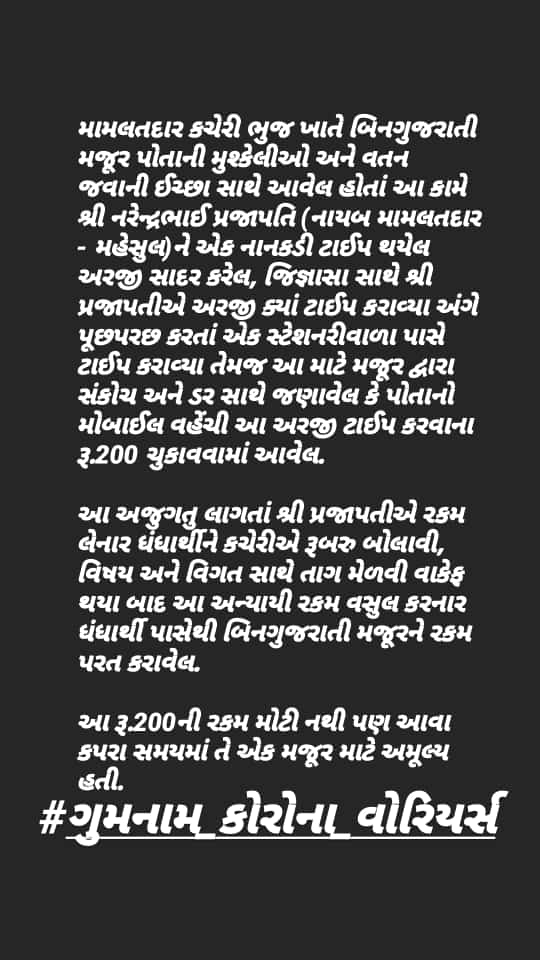 મામલતદાર કચેરી ભુજ ખાતે બિનગુજરાતી મજૂર પોતાની મુશ્કેલીઓ અને વતન જવાની ઈચ્છા સાથે આવેલ હોતાં આ કામે શ્રી નરેન્દ્રભાઈ પ્રજાપતિ (નાયબ મામલતદાર - મહેસુલ)ને એક નાનકડી ટાઈપ થયેલ અરજી સાદર કરેલ, જિજ્ઞાસા સાથે શ્રી પ્રજાપતીએ અરજી ક્યાં ટાઈપ કરાવ્યા અંગે પૂછપરછ કરતાં એક સ્ટેશનરીવાળા પાસે ટાઈપ કરાવ્યા તેમજ આ માટે મજૂર દ્વારા સંકોચ અને ડર સાથે જણાવેલ કે પોતાનો મોબાઈલ વહેંચી આ અરજી ટાઈપ કરવાના રૂ.200 ચુકાવવામાં આવેલ.

આ અજુગતુ લાગતાં શ્રી પ્રજાપતીએ રકમ લેનાર ધંધાર્થીને કચેરીએ રૂબરુ બોલાવી, વિષય અને વિગત સાથે તાગ મેળવી વાકેફ થયા બાદ આ અન્યાયી રકમ વસુલ કરનાર ધંધાર્થી પાસેથી બિનગુજરાતી મજૂરને રકમ પરત કરાવેલ.

આ રૂ.200ની રકમ મોટી નથી પણ આવા કપરા સમયમાં તે એક મજૂર માટે અમૂલ્ય હતી.

#ગુમનામ_કોરોના_વોરિયર્સ